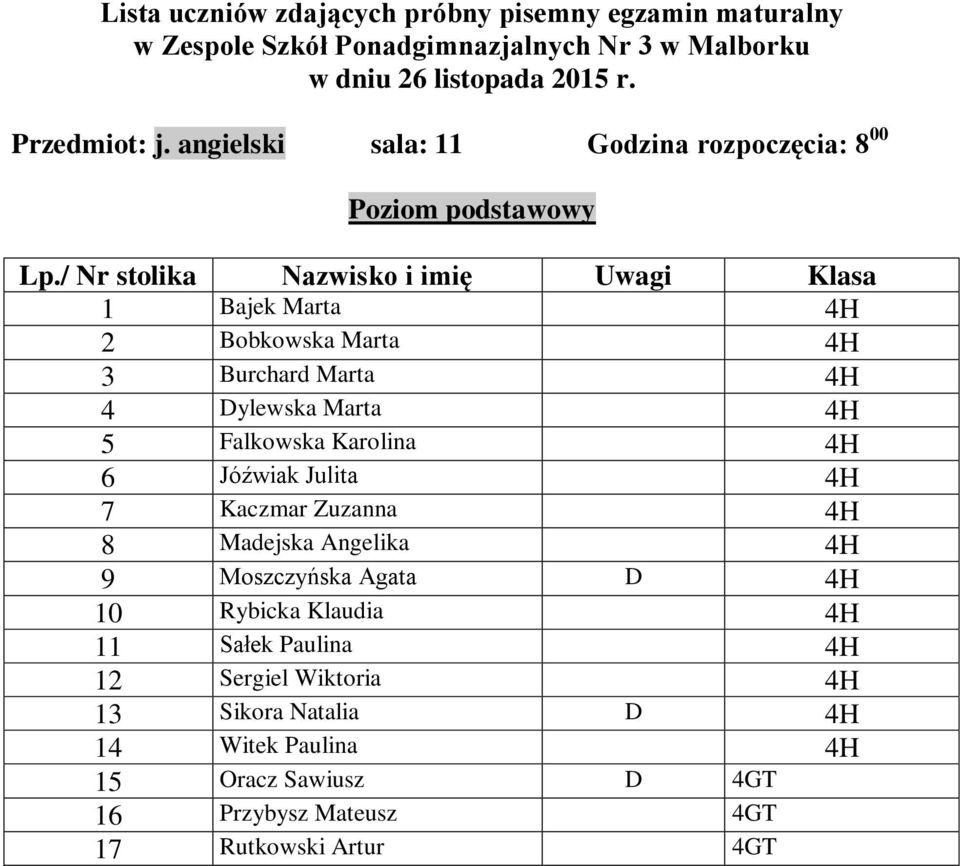 Lista uczniów zdających próbny pisemny egzamin maturalny
w Zespole Szkół Ponadgimnazjalnych Nr 3 w Malborku
w dniu 26 listopada 2015 r.

Przedmiot: j. angielski sala: 11 Godzina rozpoczęcia: $8^{00}$

Poziom podstawowy

| Lp./ Nr stolika | Nazwisko i imię | Uwagi | Klasa |
|---|---|---|---|
| 1 | Bajek Marta | | 4H |
| 2 | Bobkowska Marta | | 4H |
| 3 | Burchard Marta | | 4H |
| 4 | Dylewska Marta | | 4H |
| 5 | Falkowska Karolina | | 4H |
| 6 | Jóźwiak Julita | | 4H |
| 7 | Kaczmar Zuzanna | | 4H |
| 8 | Madejska Angelika | | 4H |
| 9 | Moszczyńska Agata | D | 4H |
| 10 | Rybicka Klaudia | | 4H |
| 11 | Sałek Paulina | | 4H |
| 12 | Sergiel Wiktoria | | 4H |
| 13 | Sikora Natalia | D | 4H |
| 14 | Witek Paulina | | 4H |
| 15 | Oracz Sawiusz | D | 4GT |
| 16 | Przybysz Mateusz | | 4GT |
| 17 | Rutkowski Artur | | 4GT |